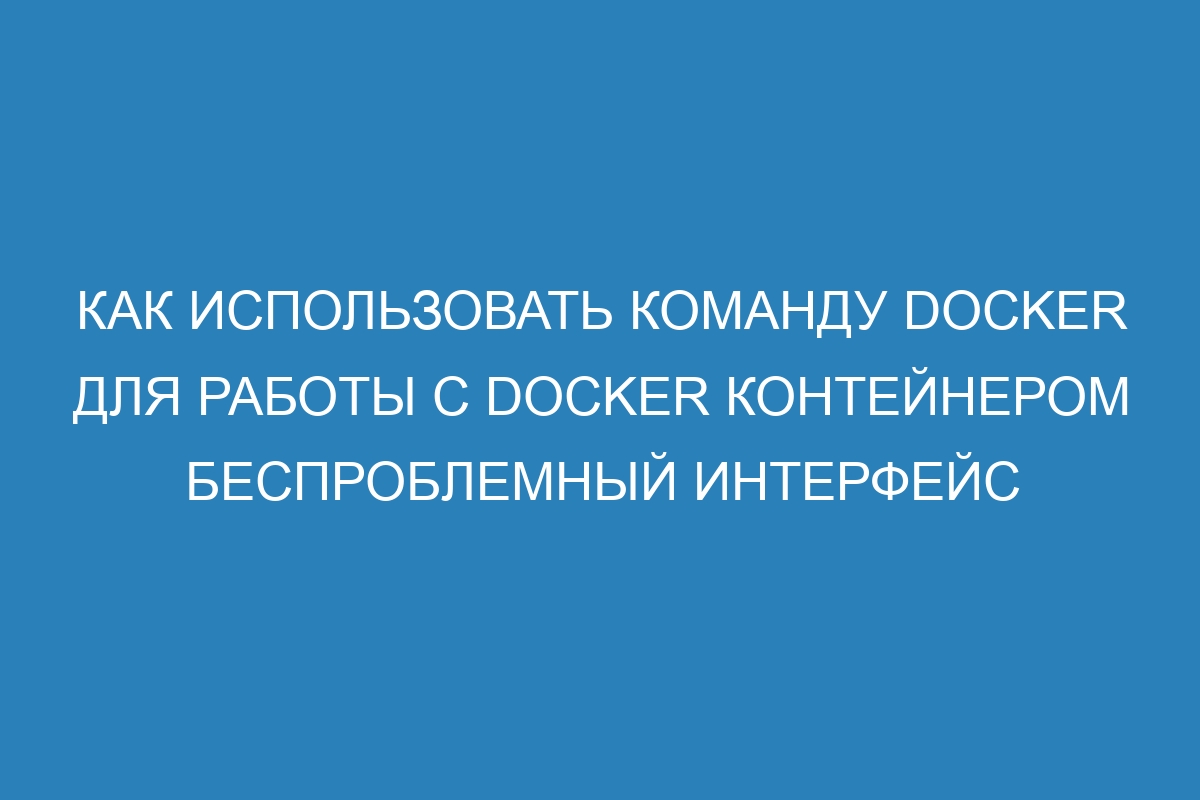 КАК ИСПОЛЬЗОВАТЬ КОМАНДУ DOCKER ДЛЯ РАБОТЫ С DOCKER КОНТЕЙНЕРОМ БЕСПРОБЛЕМНЫЙ ИНТЕРФЕЙС